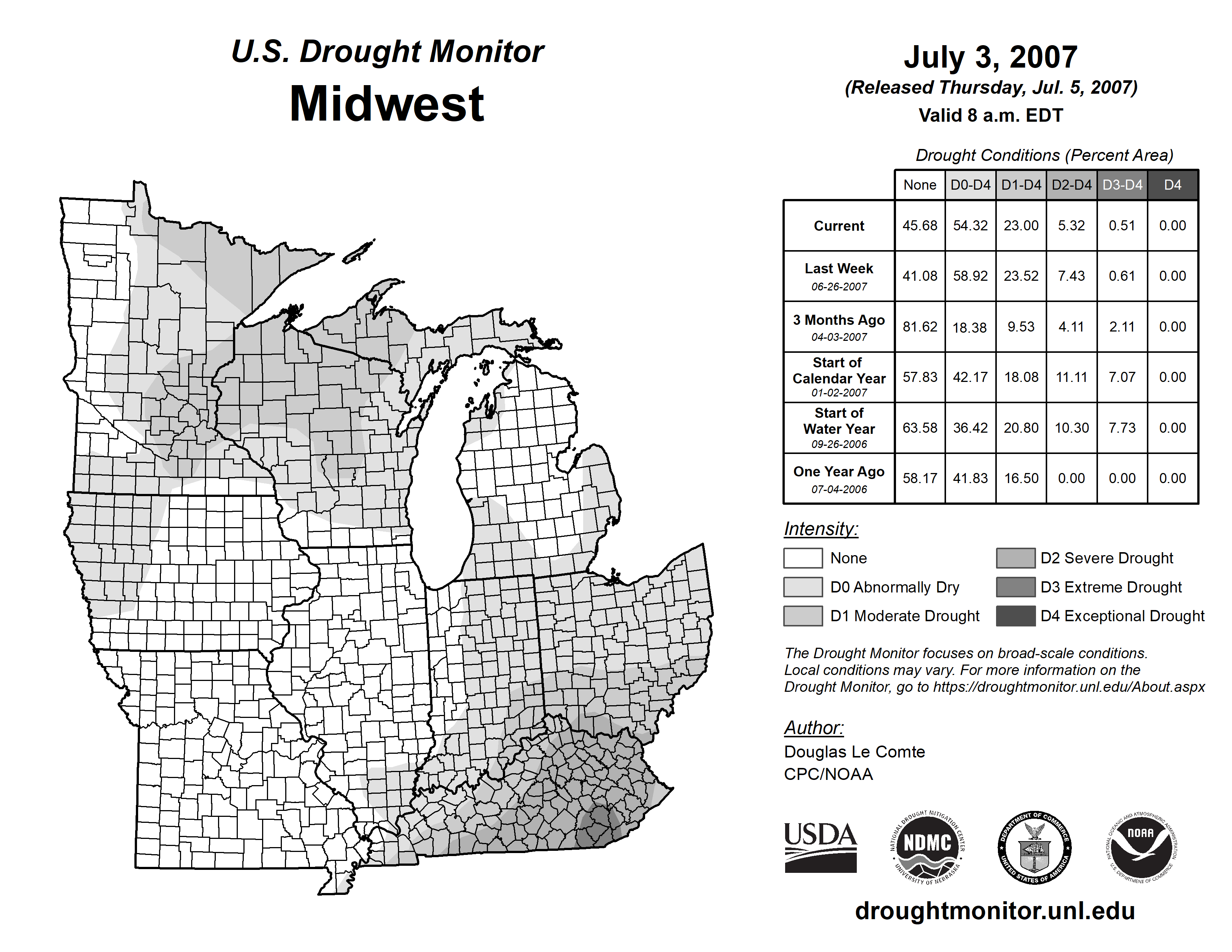 U.S. Drought Monitor
Midwest

July 3, 2007
(Released Thursday, Jul. 5, 2007)
Valid 8 a.m. EDT

Drought Conditions (Percent Area)

| | None | D0-D4 | D1-D4 | D2-D4 | D3-D4 | D4 |
|---|---|---|---|---|---|---|
| Current | 45.68 | 54.32 | 23.00 | 5.32 | 0.51 | 0.00 |
| Last Week 06-26-2007 | 41.08 | 58.92 | 23.52 | 7.43 | 0.61 | 0.00 |
| 3 Months Ago 04-03-2007 | 81.62 | 18.38 | 9.53 | 4.11 | 2.11 | 0.00 |
| Start of Calendar Year 01-02-2007 | 57.83 | 42.17 | 18.08 | 11.11 | 7.07 | 0.00 |
| Start of Water Year 09-26-2006 | 63.58 | 36.42 | 20.80 | 10.30 | 7.73 | 0.00 |
| One Year Ago 07-04-2006 | 58.17 | 41.83 | 16.50 | 0.00 | 0.00 | 0.00 |

Intensity:
None
D0 Abnormally Dry
D1 Moderate Drought
D2 Severe Drought
D3 Extreme Drought
D4 Exceptional Drought

The Drought Monitor focuses on broad-scale conditions. Local conditions may vary. For more information on the Drought Monitor, go to https://droughtmonitor.unl.edu/About.aspx

Author:
Douglas Le Comte
CPC/NOAA

USDA
NATIONAL DROUGHT MITIGATION CENTER NDMC UNIVERSITY OF NEBRASKA
DEPARTMENT OF COMMERCE UNITED STATES OF AMERICA
NATIONAL OCEANIC AND ATMOSPHERIC ADMINISTRATION NOAA U.S. DEPARTMENT OF COMMERCE

droughtmonitor.unl.edu